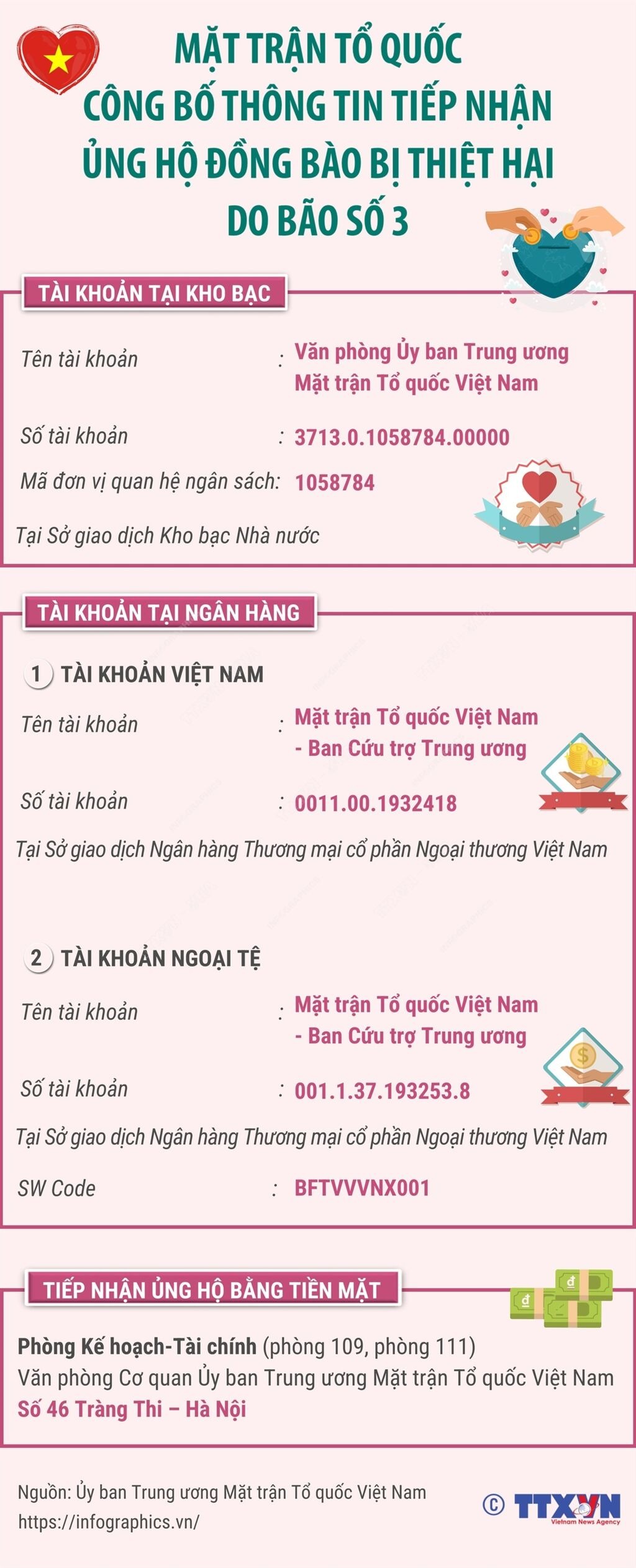 MẶT TRẬN TỔ QUỐC
CÔNG BỐ THÔNG TIN TIẾP NHẬN
ỦNG HỘ ĐỒNG BÀO BỊ THIỆT HẠI
DO BÃO SỐ 3

TÀI KHOẢN TẠI KHO BẠC

Tên tài khoản : Văn phòng Ủy ban Trung ương Mặt trận Tổ quốc Việt Nam

Số tài khoản : 3713.0.1058784.00000

Mã đơn vị quan hệ ngân sách: 1058784

Tại Sở giao dịch Kho bạc Nhà nước

TÀI KHOẢN TẠI NGÂN HÀNG

1 TÀI KHOẢN VIỆT NAM

Tên tài khoản : Mặt trận Tổ quốc Việt Nam - Ban Cứu trợ Trung ương

Số tài khoản : 0011.00.1932418

Tại Sở giao dịch Ngân hàng Thương mại cổ phần Ngoại thương Việt Nam

2 TÀI KHOẢN NGOẠI TỆ

Tên tài khoản : Mặt trận Tổ quốc Việt Nam - Ban Cứu trợ Trung ương

Số tài khoản : 001.1.37.193253.8

Tại Sở giao dịch Ngân hàng Thương mại cổ phần Ngoại thương Việt Nam

SW Code : BFTVVVNX001

TIẾP NHẬN ỦNG HỘ BẰNG TIỀN MẶT

Phòng Kế hoạch-Tài chính (phòng 109, phòng 111)
Văn phòng Cơ quan Ủy ban Trung ương Mặt trận Tổ quốc Việt Nam
Số 46 Tràng Thi – Hà Nội

Nguồn: Ủy ban Trung ương Mặt trận Tổ quốc Việt Nam
https://infographics.vn/

© TTXVN Vietnam News Agency